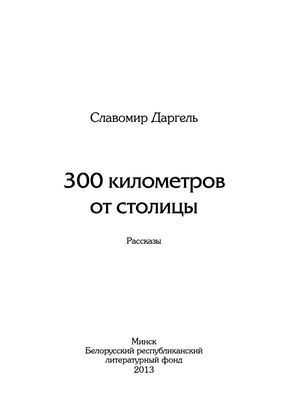 Славомир Даргель

300 километров от столицы

Рассказы

Минск
Белорусский республиканский литературный фонд
2013